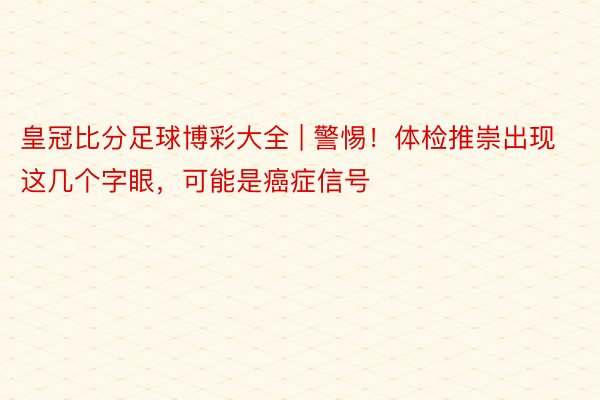 皇冠比分足球博彩大全 | 警惕！体检推崇出现这几个字眼，可能是癌症信号